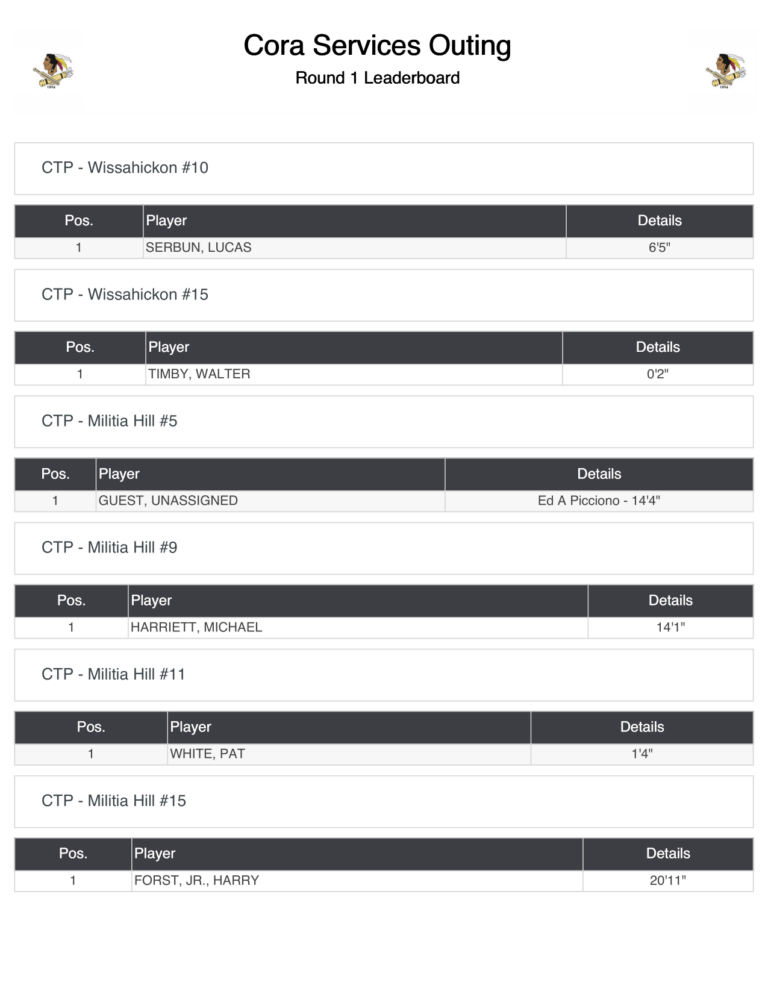 Cora Services Outing
Round 1 Leaderboard

CTP - Wissahickon #10

| Pos. | Player | Details |
|---|---|---|
| 1 | SERBUN, LUCAS | 6'5" |

CTP - Wissahickon #15

| Pos. | Player | Details |
|---|---|---|
| 1 | TIMBY, WALTER | 0'2" |

CTP - Militia Hill #5

| Pos. | Player | Details |
|---|---|---|
| 1 | GUEST, UNASSIGNED | Ed A Picciono - 14'4" |

CTP - Militia Hill #9

| Pos. | Player | Details |
|---|---|---|
| 1 | HARRIETT, MICHAEL | 14'1" |

CTP - Militia Hill #11

| Pos. | Player | Details |
|---|---|---|
| 1 | WHITE, PAT | 1'4" |

CTP - Militia Hill #15

| Pos. | Player | Details |
|---|---|---|
| 1 | FORST, JR., HARRY | 20'11" |